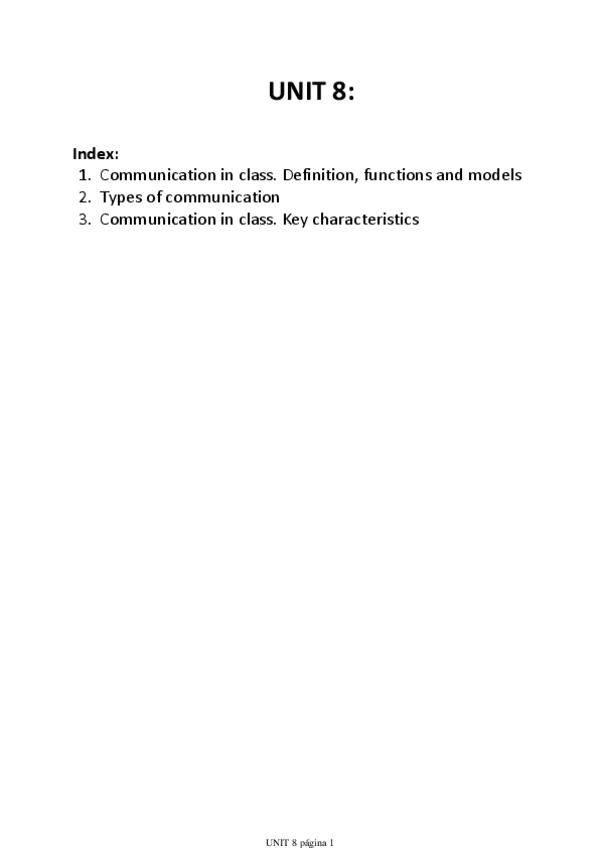 UNIT 8:

Index:
1. Communication in class. Definition, functions and models
2. Types of communication
3. Communication in class. Key characteristics

UNIT 8 página 1